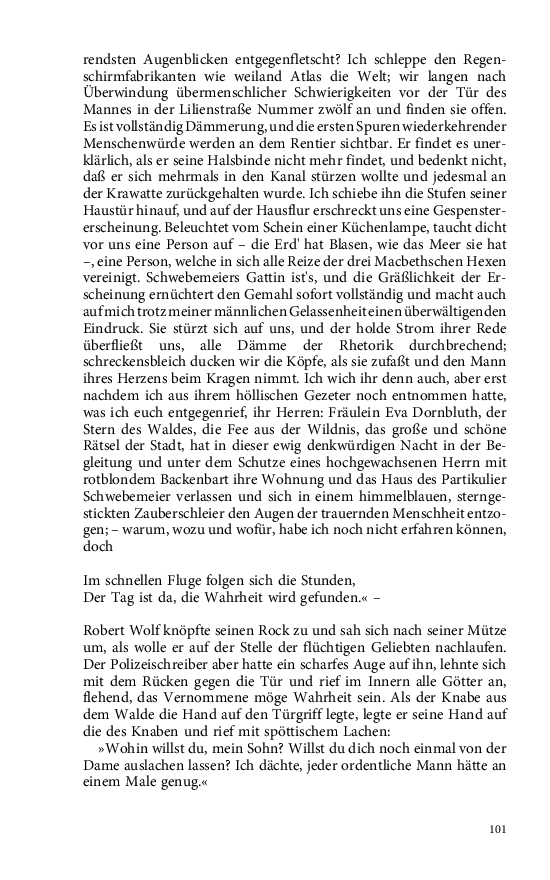 rendsten Augenblicken entgegenfletscht? Ich schleppe den Regenschirmfabrikanten wie weiland Atlas die Welt; wir langen nach Überwindung übermenschlicher Schwierigkeiten vor der Tür des Mannes in der Lilienstraße Nummer zwölf an und finden sie offen. Es ist vollständig Dämmerung, und die ersten Spuren wiederkehrender Menschenwürde werden an dem Rentier sichtbar. Er findet es unerklärlich, als er seine Halsbinde nicht mehr findet, und bedenkt nicht, daß er sich mehrmals in den Kanal stürzen wollte und jedesmal an der Krawatte zurückgehalten wurde. Ich schiebe ihn die Stufen seiner Haustür hinauf, und auf der Hausflur erschreckt uns eine Gespenstererscheinung. Beleuchtet vom Schein einer Küchenlampe, taucht dicht vor uns eine Person auf – die Erd' hat Blasen, wie das Meer sie hat –, eine Person, welche in sich alle Reize der drei Macbethschen Hexen vereinigt. Schwebemeiers Gattin ist's, und die Gräßlichkeit der Erscheinung ernüchtert den Gemahl sofort vollständig und macht auch auf mich trotz meiner männlichen Gelassenheit einen überwältigenden Eindruck. Sie stürzt sich auf uns, und der holde Strom ihrer Rede überfließt uns, alle Dämme der Rhetorik durchbrechend; schreckensbleich ducken wir die Köpfe, als sie zufaßt und den Mann ihres Herzens beim Kragen nimmt. Ich wich ihr denn auch, aber erst nachdem ich aus ihrem höllischen Gezeter noch entnommen hatte, was ich euch entgegenrief, ihr Herren: Fräulein Eva Dornbluth, der Stern des Waldes, die Fee aus der Wildnis, das große und schöne Rätsel der Stadt, hat in dieser ewig denkwürdigen Nacht in der Begleitung und unter dem Schutze eines hochgewachsenen Herrn mit rotblondem Backenbart ihre Wohnung und das Haus des Partikulier Schwebemeier verlassen und sich in einem himmelblauen, sterngestickten Zauberschleier den Augen der trauernden Menschheit entzogen; – warum, wozu und wofür, habe ich noch nicht erfahren können, doch

Im schnellen Fluge folgen sich die Stunden,
Der Tag ist da, die Wahrheit wird gefunden.« –

Robert Wolf knöpfte seinen Rock zu und sah sich nach seiner Mütze um, als wolle er auf der Stelle der flüchtigen Geliebten nachlaufen. Der Polizeischreiber aber hatte ein scharfes Auge auf ihn, lehnte sich mit dem Rücken gegen die Tür und rief im Innern alle Götter an, flehend, das Vernommene möge Wahrheit sein. Als der Knabe aus dem Walde die Hand auf den Türgriff legte, legte er seine Hand auf die des Knaben und rief mit spöttischem Lachen:

»Wohin willst du, mein Sohn? Willst du dich noch einmal von der Dame auslachen lassen? Ich dächte, jeder ordentliche Mann hätte an einem Male genug.«

101